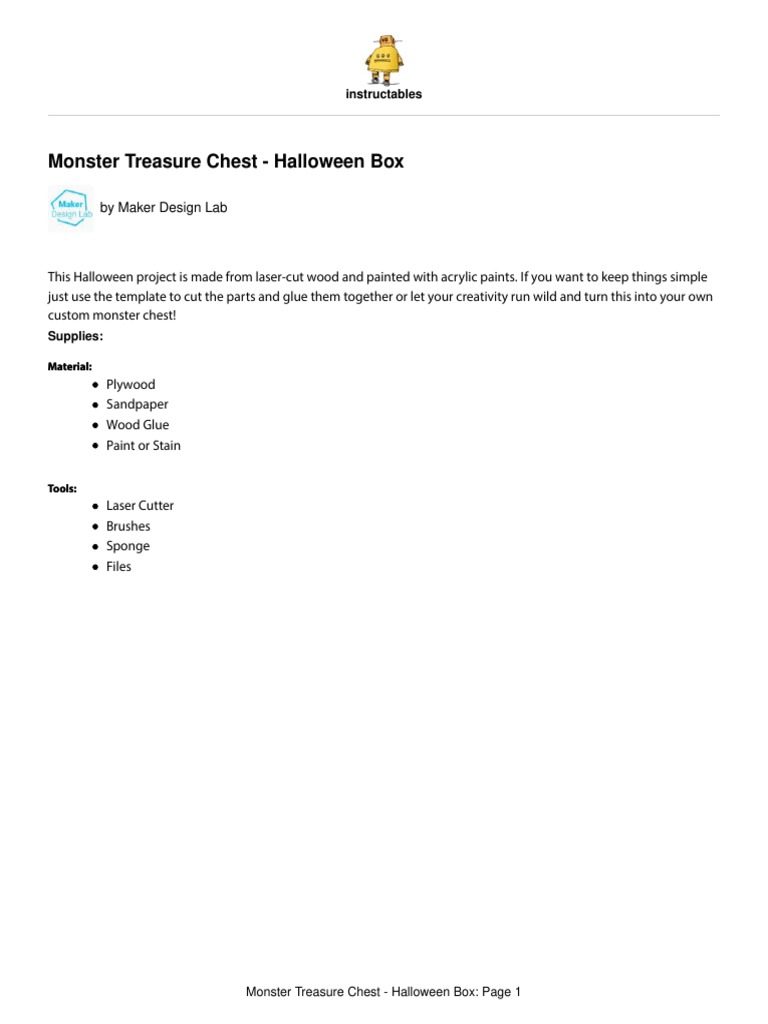 instructables

Monster Treasure Chest - Halloween Box

Maker Design Lab

by Maker Design Lab

This Halloween project is made from laser-cut wood and painted with acrylic paints. If you want to keep things simple just use the template to cut the parts and glue them together or let your creativity run wild and turn this into your own custom monster chest!

Supplies:

Material:

- Plywood
- Sandpaper
- Wood Glue
- Paint or Stain

Tools:

- Laser Cutter
- Brushes
- Sponge
- Files

Monster Treasure Chest - Halloween Box: Page 1